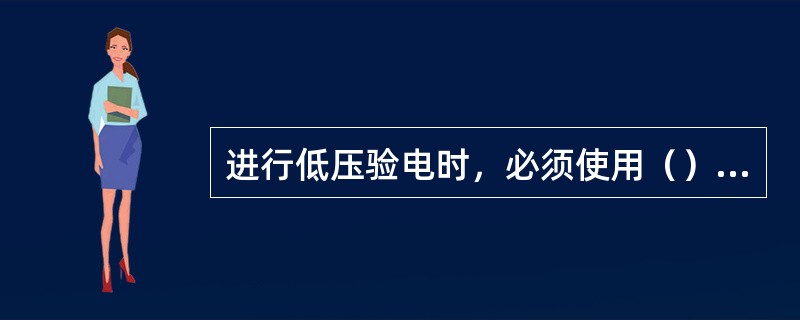 进行低压验电时，必须使用（）...